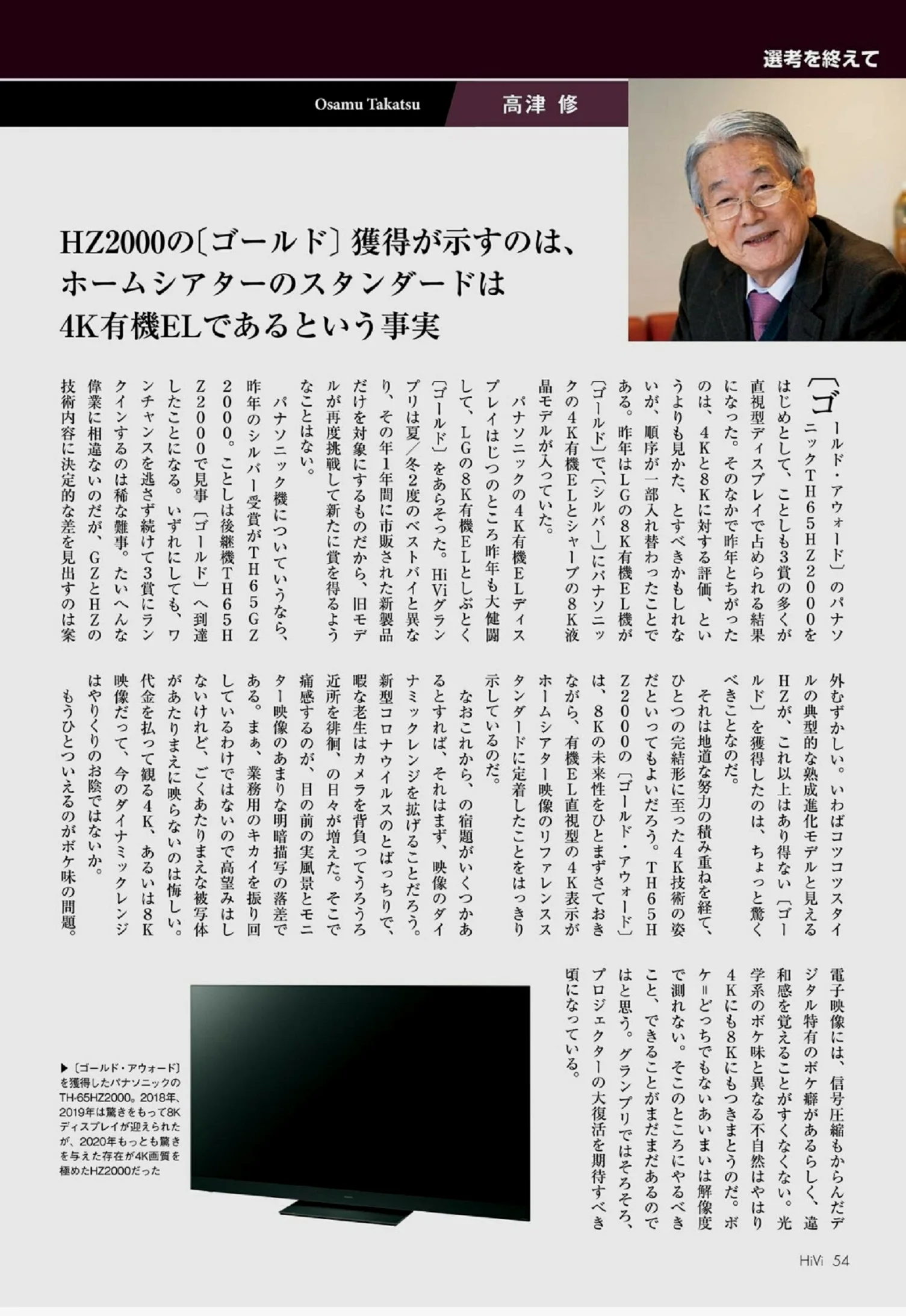 選考を終えて

Osamu Takatsu

高津 修

HZ2000の〔ゴールド〕獲得が示すのは、ホームシアターのスタンダードは4K有機ELであるという事実

〔ゴールド・アウォード〕のパナソニックTH65HZ2000をはじめとして、ことしも3賞の多くが直視型ディスプレイで占められる結果になった。そのなかで昨年とちがったのは、4Kと8Kに対する評価、というよりも見かた、とすべきかもしれないが、順序が一部入れ替わったことである。昨年はLGの8K有機EL機が〔ゴールド〕で、〔シルバー〕にパナソニックの4K有機ELとシャープの8K液晶モデルが入っていた。

パナソニックの4K有機ELディスプレイはじつのところ昨年も大健闘して、LGの8K有機ELとしぶとく〔ゴールド〕をあらそった。HiViグランプリは夏／冬2度のベストバイと異なり、その年1年間に市販された新製品だけを対象にするものだから、旧モデルが再度挑戦して新たに賞を得るようなことはない。

パナソニック機についていうなら、昨年のシルバー受賞がTH65GZ2000。ことしは後継機TH65HZ2000で見事〔ゴールド〕へ到達したことになる。いずれにしても、ワンチャンスを逃さず続けて3賞にランクインするのは稀な難事。たいへんな偉業に相違ないのだが、GZとHZの技術内容に決定的な差を見出すのは案外むずかしい。いわばコツコツスタイルの典型的な熟成進化モデルと見えるHZが、これ以上はあり得ない〔ゴールド〕を獲得したのは、ちょっと驚くべきことなのだ。

それは地道な努力の積み重ねを経て、ひとつの完結形に至った4K技術の姿だといってもよいだろう。TH65HZ2000の〔ゴールド・アウォード〕は、8Kの未来性をひとまずさておきながら、有機EL直視型の4K表示がホームシアター映像のリファレンススタンダードに定着したことをはっきり示しているのだ。

なおこれから、の宿題がいくつかあるとすれば、それはまず、映像のダイナミックレンジを拡げることだろう。新型コロナウイルスのとばっちりで、暇な老生はカメラを背負ってうろうろ近所を徘徊、の日々が増えた。そこで痛感するのが、目の前の実風景とモニター映像のあまりな明暗描写の落差である。まぁ、業務用のキカイを振り回しているわけではないので高望みはしないけれど、ごくあたりまえな被写体があたりまえに映らないのは悔しい。代金を払って観る4K、あるいは8K映像だって、今のダイナミックレンジはやりくりのお陰ではないか。

もうひとついえるのがボケ味の問題。電子映像には、信号圧縮もからんだデジタル特有のボケ癖があるらしく、違和感を覚えることがすくなくない。光学系のボケ味と異なる不自然はやはり4Kにも8Kにもつきまとうのだ。ボケ＝どっちでもないあいまいは解像度で測れない。そこのところにやるべきこと、できることがまだまだあるのではと思う。グランプリではそろそろ、プロジェクターの大復活を期待すべき頃になっている。

▶〔ゴールド・アウォード〕を獲得したパナソニックのTH-65HZ2000。2018年、2019年は驚きをもって8Kディスプレイが迎えられたが、2020年もっとも驚きを与えた存在が4K画質を極めたHZ2000だった

HiVi 54